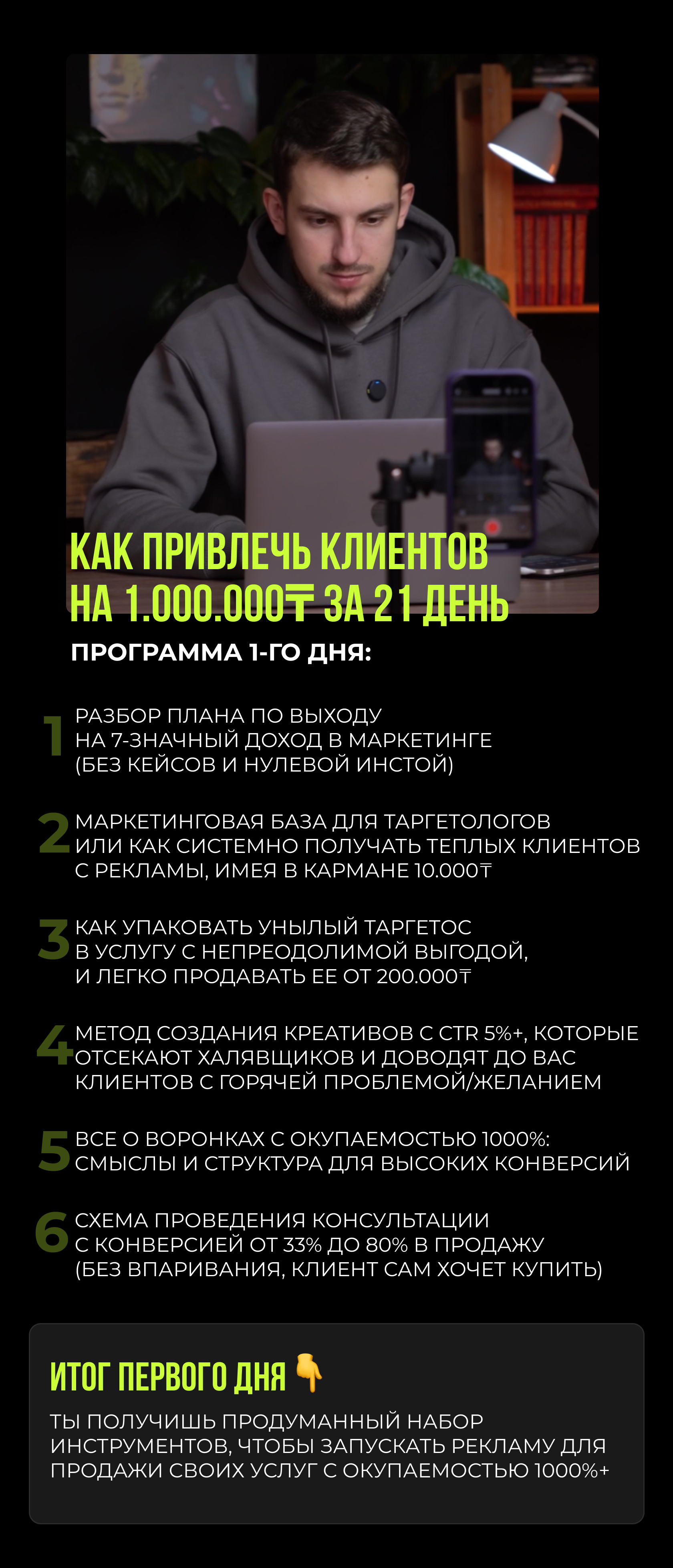 КАК ПРИВЛЕЧЬ КЛИЕНТОВ НА 1.000.000₸ ЗА 21 ДЕНЬ

ПРОГРАММА 1-ГО ДНЯ:

1 РАЗБОР ПЛАНА ПО ВЫХОДУ НА 7-ЗНАЧНЫЙ ДОХОД В МАРКЕТИНГЕ (БЕЗ КЕЙСОВ И НУЛЕВОЙ ИНСТОЙ)

2 МАРКЕТИНГОВАЯ БАЗА ДЛЯ ТАРГЕТОЛОГОВ ИЛИ КАК СИСТЕМНО ПОЛУЧАТЬ ТЕПЛЫХ КЛИЕНТОВ С РЕКЛАМЫ, ИМЕЯ В КАРМАНЕ 10.000₸

3 КАК УПАКОВАТЬ УНЫЛЫЙ ТАРГЕТОС В УСЛУГУ С НЕПРЕОДОЛИМОЙ ВЫГОДОЙ, И ЛЕГКО ПРОДАВАТЬ ЕЕ ОТ 200.000₸

4 МЕТОД СОЗДАНИЯ КРЕАТИВОВ С CTR 5%+, КОТОРЫЕ ОТСЕКАЮТ ХАЛЯВЩИКОВ И ДОВОДЯТ ДО ВАС КЛИЕНТОВ С ГОРЯЧЕЙ ПРОБЛЕМОЙ/ЖЕЛАНИЕМ

5 ВСЕ О ВОРОНКАХ С ОКУПАЕМОСТЬЮ 1000%: СМЫСЛЫ И СТРУКТУРА ДЛЯ ВЫСОКИХ КОНВЕРСИЙ

6 СХЕМА ПРОВЕДЕНИЯ КОНСУЛЬТАЦИИ С КОНВЕРСИЕЙ ОТ 33% ДО 80% В ПРОДАЖУ (БЕЗ ВПАРИВАНИЯ, КЛИЕНТ САМ ХОЧЕТ КУПИТЬ)

ИТОГ ПЕРВОГО ДНЯ 👇

ТЫ ПОЛУЧИШЬ ПРОДУМАННЫЙ НАБОР ИНСТРУМЕНТОВ, ЧТОБЫ ЗАПУСКАТЬ РЕКЛАМУ ДЛЯ ПРОДАЖИ СВОИХ УСЛУГ С ОКУПАЕМОСТЬЮ 1000%+